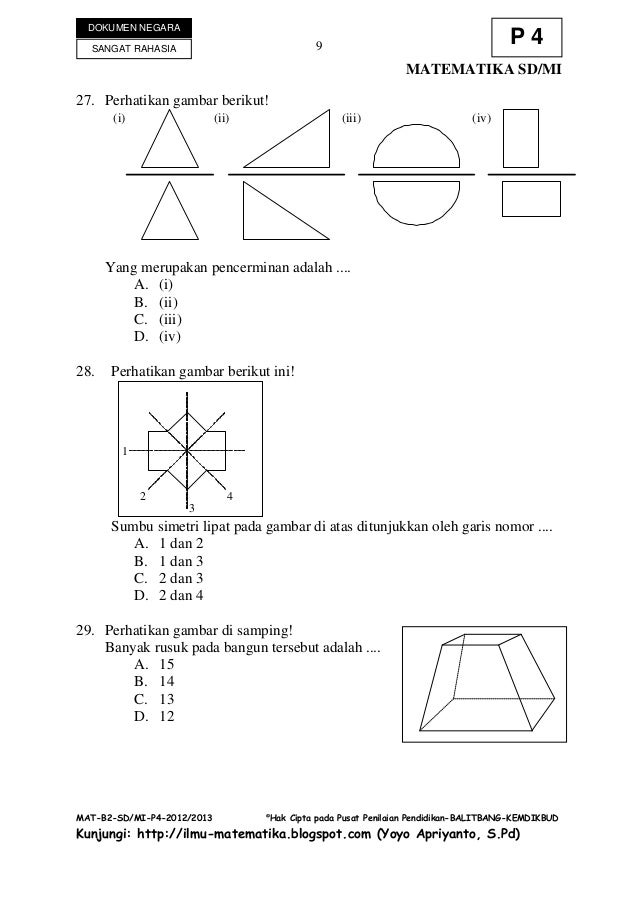 DOKUMEN NEGARA
SANGAT RAHASIA

9

P 4

MATEMATIKA SD/MI

27. Perhatikan gambar berikut!
(i) (ii) (iii) (iv)

Yang merupakan pencerminan adalah ....
A. (i)
B. (ii)
C. (iii)
D. (iv)

28. Perhatikan gambar berikut ini!

1
2
3
4

Sumbu simetri lipat pada gambar di atas ditunjukkan oleh garis nomor ....
A. 1 dan 2
B. 1 dan 3
C. 2 dan 3
D. 2 dan 4

29. Perhatikan gambar di samping!
Banyak rusuk pada bangun tersebut adalah ....
A. 15
B. 14
C. 13
D. 12

MAT-B2-SD/MI-P4-2012/2013 ©Hak Cipta pada Pusat Penilaian Pendidikan-BALITBANG-KEMDIKBUD
Kunjungi: http://ilmu-matematika.blogspot.com (Yoyo Apriyanto, S.Pd)